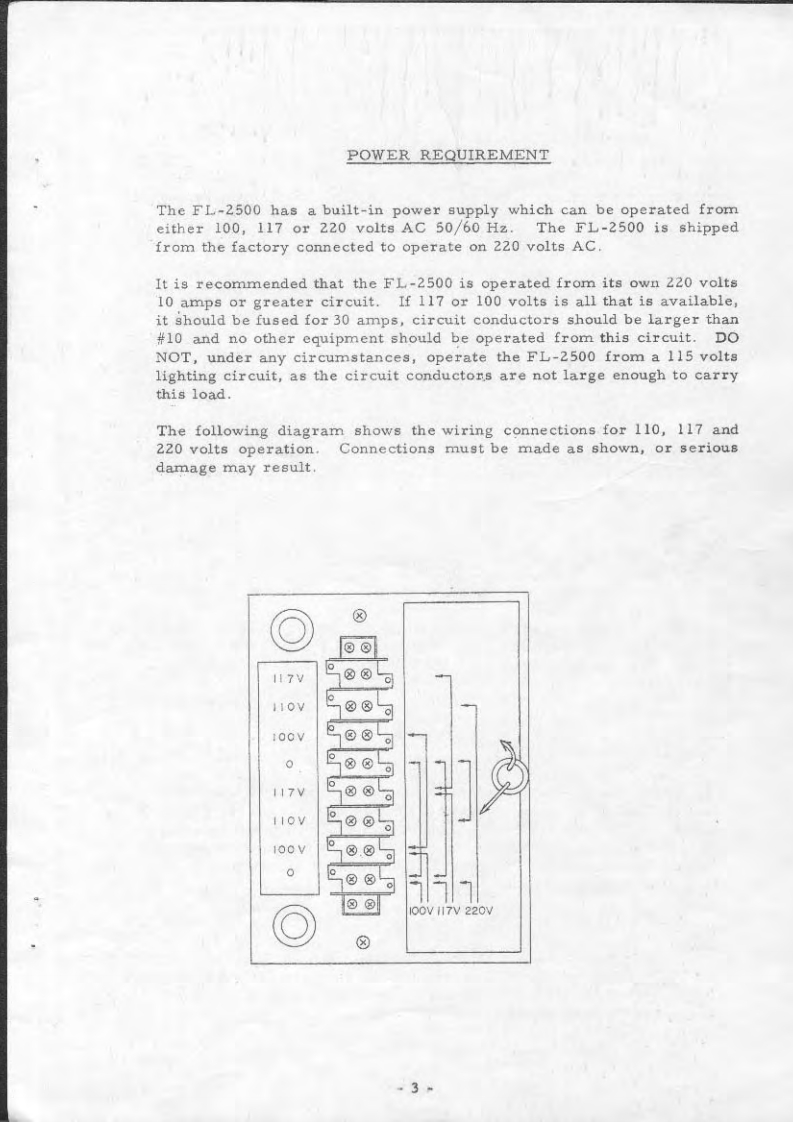 POWER REQUIREMENT

The FL-2500 has a built-in power supply which can be operated from either 100, 117 or 220 volts AC 50/60 Hz. The FL-2500 is shipped from the factory connected to operate on 220 volts AC.

It is recommended that the FL-2500 is operated from its own 220 volts 10 amps or greater circuit. If 117 or 100 volts is all that is available, it should be fused for 30 amps, circuit conductors should be larger than #10 and no other equipment should be operated from this circuit. DO NOT, under any circumstances, operate the FL-2500 from a 115 volts lighting circuit, as the circuit conductors are not large enough to carry this load.

The following diagram shows the wiring connections for 110, 117 and 220 volts operation. Connections must be made as shown, or serious damage may result.

117V
110V
100V
0
117V
110V
100V
0

100V 117V 220V

- 3 -